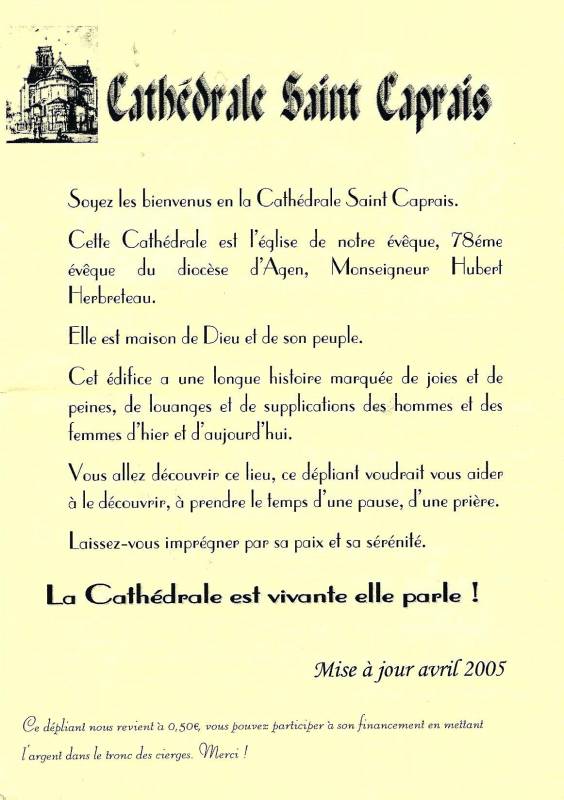 Cathédrale Saint Caprais

Soyez les bienvenus en la Cathédrale Saint Caprais.

Cette Cathédrale est l'église de notre évêque, 78éme évêque du diocèse d'Agen, Monseigneur Hubert Herbreteau.

Elle est maison de Dieu et de son peuple.

Cet édifice a une longue histoire marquée de joies et de peines, de louanges et de supplications des hommes et des femmes d'hier et d'aujourd'hui.

Vous allez découvrir ce lieu, ce dépliant voudrait vous aider à le découvrir, à prendre le temps d'une pause, d'une prière.

Laissez-vous imprégner par sa paix et sa sérénité.

La Cathédrale est vivante elle parle !

Mise à jour avril 2005

Ce dépliant nous revient à 0,50€, vous pouvez participer à son financement en mettant l'argent dans le tronc des cierges. Merci !